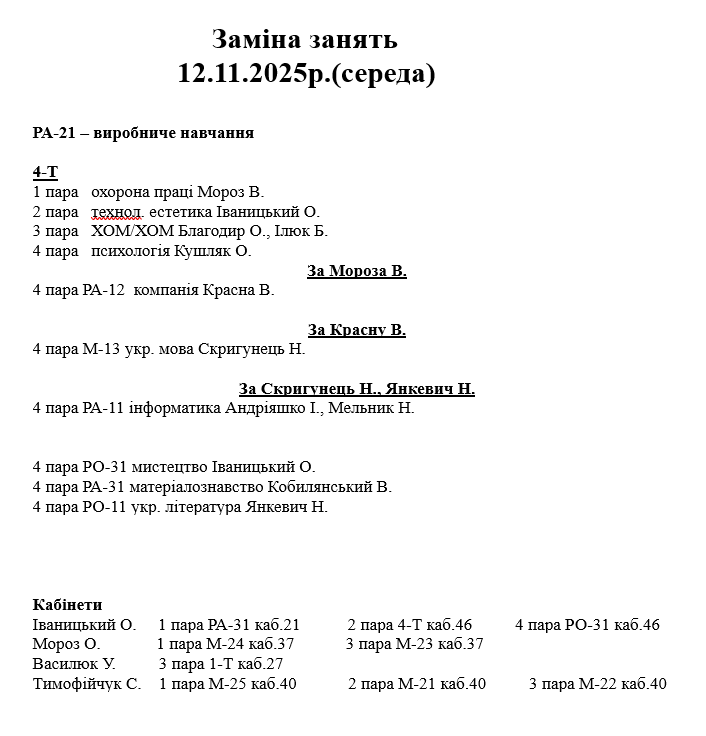 Заміна занять
12.11.2025р.(середа)

РА-21 – виробниче навчання

4-Т
1 пара охорона праці Мороз В.
2 пара технол. естетика Іваницький О.
3 пара ХОМ/ХОМ Благодир О., Ілюк Б.
4 пара психологія Кушляк О.

За Мороза В.
4 пара РА-12 компанія Красна В.

За Красну В.
4 пара М-13 укр. мова Скригунець Н.

За Скригунець Н., Янкевич Н.
4 пара РА-11 інформатика Андріяшко І., Мельник Н.

4 пара РО-31 мистецтво Іваницький О.
4 пара РА-31 матеріалознавство Кобилянський В.
4 пара РО-11 укр. література Янкевич Н.

Кабінети
Іваницький О. 1 пара РА-31 каб.21 2 пара 4-Т каб.46 4 пара РО-31 каб.46
Мороз О. 1 пара М-24 каб.37 3 пара М-23 каб.37
Василюк У. 3 пара 1-Т каб.27
Тимофійчук С. 1 пара М-25 каб.40 2 пара М-21 каб.40 3 пара М-22 каб.40